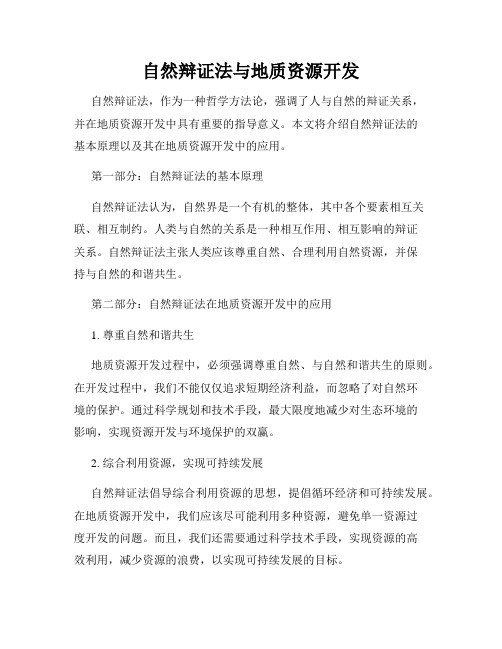 自然辩证法与地质资源开发

自然辩证法，作为一种哲学方法论，强调了人与自然的辩证关系，并在地质资源开发中具有重要的指导意义。本文将介绍自然辩证法的基本原理以及其在地质资源开发中的应用。

第一部分：自然辩证法的基本原理

自然辩证法认为，自然界是一个有机的整体，其中各个要素相互关联、相互制约。人类与自然的关系是一种相互作用、相互影响的辩证关系。自然辩证法主张人类应该尊重自然、合理利用自然资源，并保持与自然的和谐共生。

第二部分：自然辩证法在地质资源开发中的应用

1. 尊重自然和谐共生

地质资源开发过程中，必须强调尊重自然、与自然和谐共生的原则。在开发过程中，我们不能仅仅追求短期经济利益，而忽略了对自然环境的保护。通过科学规划和技术手段，最大限度地减少对生态环境的影响，实现资源开发与环境保护的双赢。

2. 综合利用资源，实现可持续发展

自然辩证法倡导综合利用资源的思想，提倡循环经济和可持续发展。在地质资源开发中，我们应该尽可能利用多种资源，避免单一资源过度开发的问题。而且，我们还需要通过科学技术手段，实现资源的高效利用，减少资源的浪费，以实现可持续发展的目标。